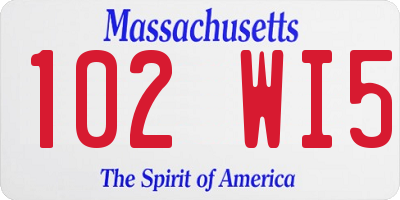 Massachusetts
102 WI5
The Spirit of America